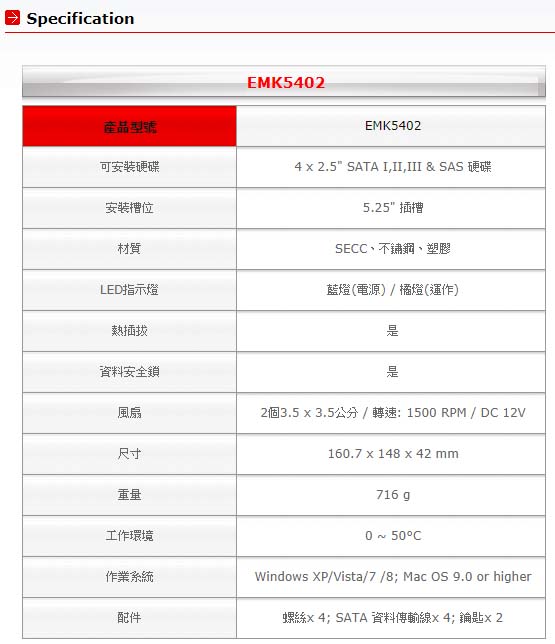 Specification

EMK5402

| 產品型號 | EMK5402 |
|---|---|
| 可安裝硬碟 | 4 x 2.5" SATA I,II,III & SAS 硬碟 |
| 安裝槽位 | 5.25" 插槽 |
| 材質 | SECC、不鏽鋼、塑膠 |
| LED指示燈 | 藍燈(電源) / 橘燈(運作) |
| 熱插拔 | 是 |
| 資料安全鎖 | 是 |
| 風扇 | 2個3.5 x 3.5公分 / 轉速: 1500 RPM / DC 12V |
| 尺寸 | 160.7 x 148 x 42 mm |
| 重量 | 716 g |
| 工作環境 | 0 ~ 50°C |
| 作業系統 | Windows XP/Vista/7 /8; Mac OS 9.0 or higher |
| 配件 | 螺絲x 4; SATA 資料傳輸線x 4; 鑰匙x 2 |